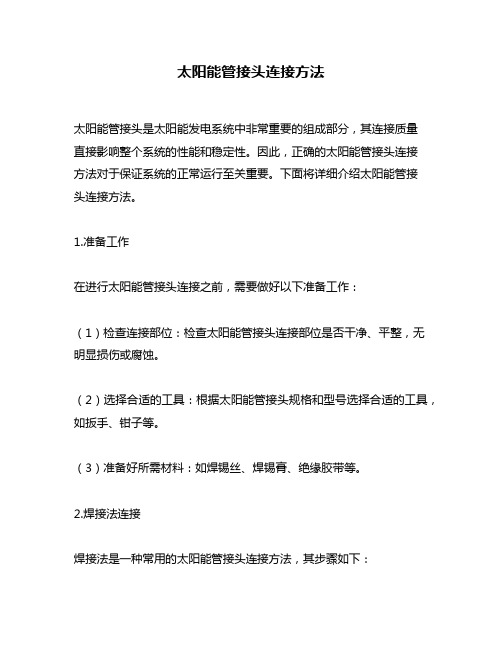 太阳能管接头连接方法

太阳能管接头是太阳能发电系统中非常重要的组成部分，其连接质量直接影响整个系统的性能和稳定性。因此，正确的太阳能管接头连接方法对于保证系统的正常运行至关重要。下面将详细介绍太阳能管接头连接方法。

1.准备工作

在进行太阳能管接头连接之前，需要做好以下准备工作：

（1）检查连接部位：检查太阳能管接头连接部位是否干净、平整，无明显损伤或腐蚀。

（2）选择合适的工具：根据太阳能管接头规格和型号选择合适的工具，如扳手、钳子等。

（3）准备好所需材料：如焊锡丝、焊锡膏、绝缘胶带等。

2.焊接法连接

焊接法是一种常用的太阳能管接头连接方法，其步骤如下：